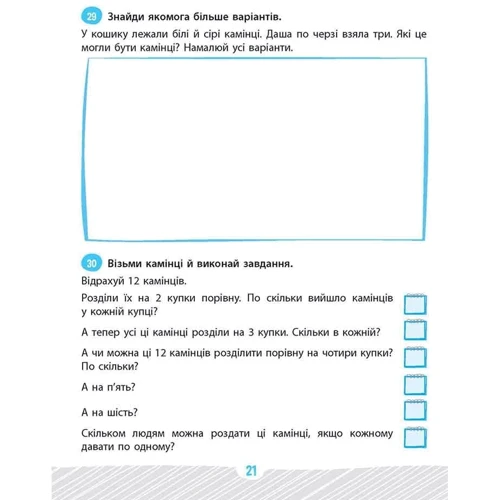 29 Знайди якомога більше варіантів.

У кошику лежали білі й сірі камінці. Даша по черзі взяла три. Які це могли бути камінці? Намалюй усі варіанти.

30 Візьми камінці й виконай завдання.

Відрахуй 12 камінців.

Розділи їх на 2 купки порівну. По скільки вийшло камінців у кожній купці?

А тепер усі ці камінці розділи на 3 купки. Скільки в кожній?

А чи можна ці 12 камінців розділити порівну на чотири купки? По скільки?

А на п'ять?

А на шість?

Скільком людям можна роздати ці камінці, якщо кожному давати по одному?

21